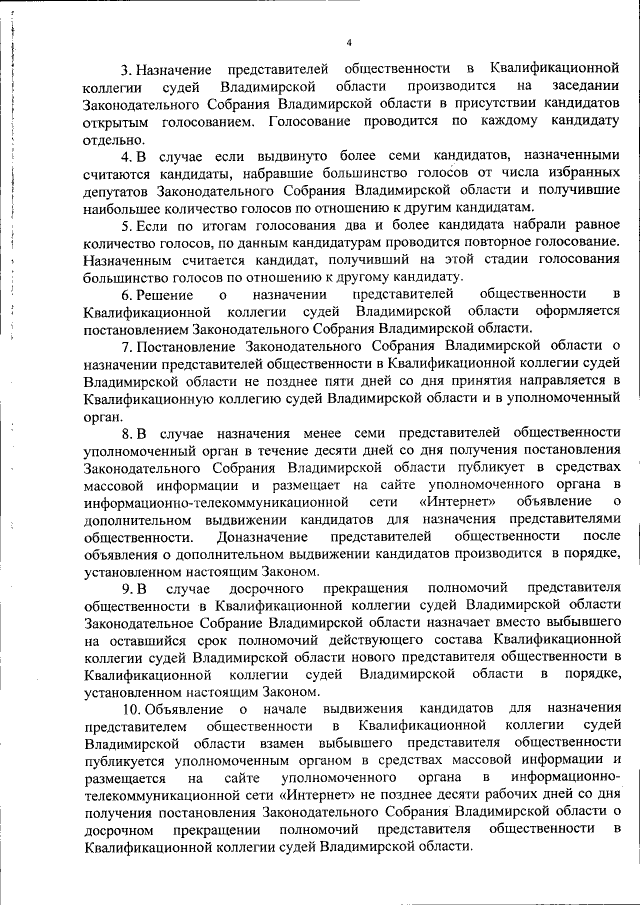 4

3. Назначение представителей общественности в Квалификационной коллегии судей Владимирской области производится на заседании Законодательного Собрания Владимирской области в присутствии кандидатов открытым голосованием. Голосование проводится по каждому кандидату отдельно.

4. В случае если выдвинуто более семи кандидатов, назначенными считаются кандидаты, набравшие большинство голосов от числа избранных депутатов Законодательного Собрания Владимирской области и получившие наибольшее количество голосов по отношению к другим кандидатам.

5. Если по итогам голосования два и более кандидата набрали равное количество голосов, по данным кандидатурам проводится повторное голосование. Назначенным считается кандидат, получивший на этой стадии голосования большинство голосов по отношению к другому кандидату.

6. Решение о назначении представителей общественности в Квалификационной коллегии судей Владимирской области оформляется постановлением Законодательного Собрания Владимирской области.

7. Постановление Законодательного Собрания Владимирской области о назначении представителей общественности в Квалификационной коллегии судей Владимирской области не позднее пяти дней со дня принятия направляется в Квалификационную коллегию судей Владимирской области и в уполномоченный орган.

8. В случае назначения менее семи представителей общественности уполномоченный орган в течение десяти дней со дня получения постановления Законодательного Собрания Владимирской области публикует в средствах массовой информации и размещает на сайте уполномоченного органа в информационно-телекоммуникационной сети «Интернет» объявление о дополнительном выдвижении кандидатов для назначения представителями общественности. Доназначение представителей общественности после объявления о дополнительном выдвижении кандидатов производится в порядке, установленном настоящим Законом.

9. В случае досрочного прекращения полномочий представителя общественности в Квалификационной коллегии судей Владимирской области Законодательное Собрание Владимирской области назначает вместо выбывшего на оставшийся срок полномочий действующего состава Квалификационной коллегии судей Владимирской области нового представителя общественности в Квалификационной коллегии судей Владимирской области в порядке, установленном настоящим Законом.

10. Объявление о начале выдвижения кандидатов для назначения представителем общественности в Квалификационной коллегии судей Владимирской области взамен выбывшего представителя общественности публикуется уполномоченным органом в средствах массовой информации и размещается на сайте уполномоченного органа в информационно-телекоммуникационной сети «Интернет» не позднее десяти рабочих дней со дня получения постановления Законодательного Собрания Владимирской области о досрочном прекращении полномочий представителя общественности в Квалификационной коллегии судей Владимирской области.